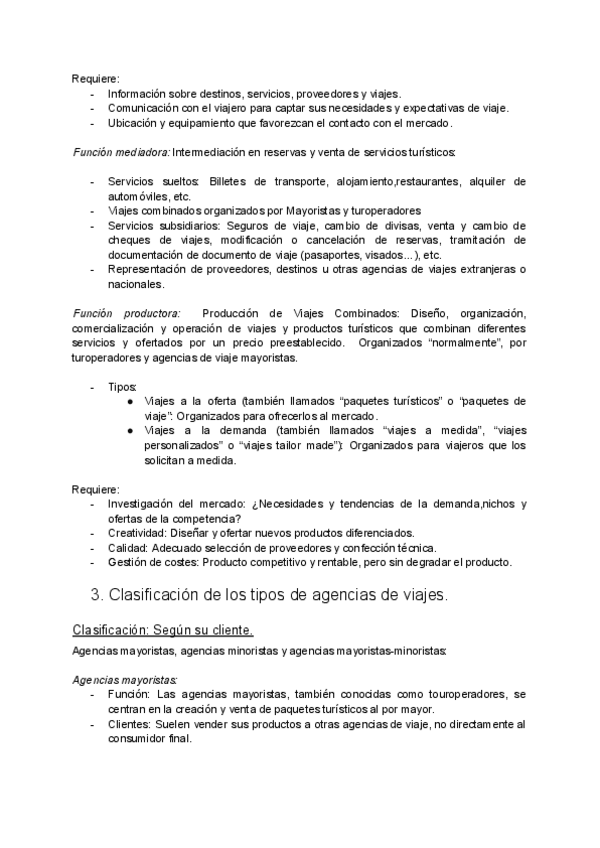 Requiere:
- Información sobre destinos, servicios, proveedores y viajes.
- Comunicación con el viajero para captar sus necesidades y expectativas de viaje.
- Ubicación y equipamiento que favorezcan el contacto con el mercado.

Función mediadora: Intermediación en reservas y venta de servicios turísticos:

- Servicios sueltos: Billetes de transporte, alojamiento,restaurantes, alquiler de automóviles, etc.
- Viajes combinados organizados por Mayoristas y turoperadores
- Servicios subsidiarios: Seguros de viaje, cambio de divisas, venta y cambio de cheques de viajes, modificación o cancelación de reservas, tramitación de documentación de documento de viaje (pasaportes, visados...), etc.
- Representación de proveedores, destinos u otras agencias de viajes extranjeras o nacionales.

Función productora: Producción de Viajes Combinados: Diseño, organización, comercialización y operación de viajes y productos turísticos que combinan diferentes servicios y ofertados por un precio preestablecido. Organizados "normalmente", por turoperadores y agencias de viaje mayoristas.

- Tipos:
  ● Viajes a la oferta (también llamados "paquetes turísticos" o "paquetes de viaje": Organizados para ofrecerlos al mercado.
  ● Viajes a la demanda (también llamados "viajes a medida", "viajes personalizados" o "viajes tailor made"): Organizados para viajeros que los solicitan a medida.

Requiere:
- Investigación del mercado: ¿Necesidades y tendencias de la demanda,nichos y ofertas de la competencia?
- Creatividad: Diseñar y ofertar nuevos productos diferenciados.
- Calidad: Adecuado selección de proveedores y confección técnica.
- Gestión de costes: Producto competitivo y rentable, pero sin degradar el producto.

3. Clasificación de los tipos de agencias de viajes.

Clasificación: Según su cliente.

Agencias mayoristas, agencias minoristas y agencias mayoristas-minoristas:

Agencias mayoristas:
- Función: Las agencias mayoristas, también conocidas como touroperadores, se centran en la creación y venta de paquetes turísticos al por mayor.
- Clientes: Suelen vender sus productos a otras agencias de viaje, no directamente al consumidor final.